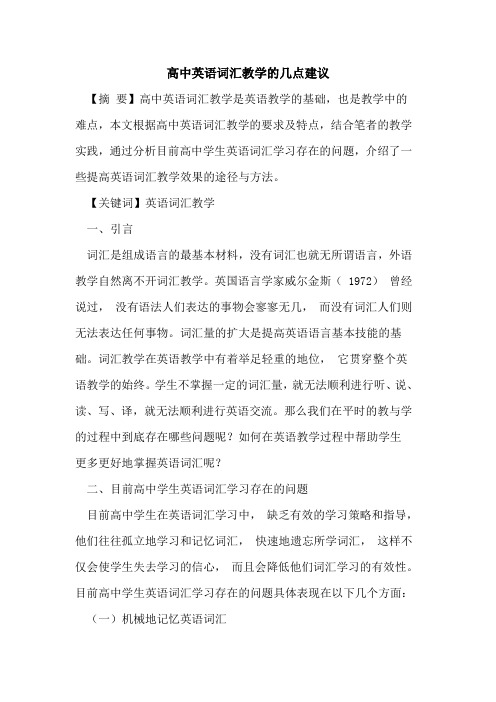 高中英语词汇教学的几点建议

【摘 要】高中英语词汇教学是英语教学的基础，也是教学中的难点，本文根据高中英语词汇教学的要求及特点，结合笔者的教学实践，通过分析目前高中学生英语词汇学习存在的问题，介绍了一些提高英语词汇教学效果的途径与方法。

【关键词】英语词汇教学

一、引言

词汇是组成语言的最基本材料，没有词汇也就无所谓语言，外语教学自然离不开词汇教学。英国语言学家威尔金斯（ 1972） 曾经说过， 没有语法人们表达的事物会寥寥无几， 而没有词汇人们则无法表达任何事物。词汇量的扩大是提高英语语言基本技能的基础。词汇教学在英语教学中有着举足轻重的地位， 它贯穿整个英语教学的始终。学生不掌握一定的词汇量，就无法顺利进行听、说、读、写、译，就无法顺利进行英语交流。那么我们在平时的教与学的过程中到底存在哪些问题呢？如何在英语教学过程中帮助学生更多更好地掌握英语词汇呢？

二、目前高中学生英语词汇学习存在的问题

目前高中学生在英语词汇学习中， 缺乏有效的学习策略和指导，他们往往孤立地学习和记忆词汇， 快速地遗忘所学词汇， 这样不仅会使学生失去学习的信心， 而且会降低他们词汇学习的有效性。目前高中学生英语词汇学习存在的问题具体表现在以下几个方面：

（一）机械地记忆英语词汇